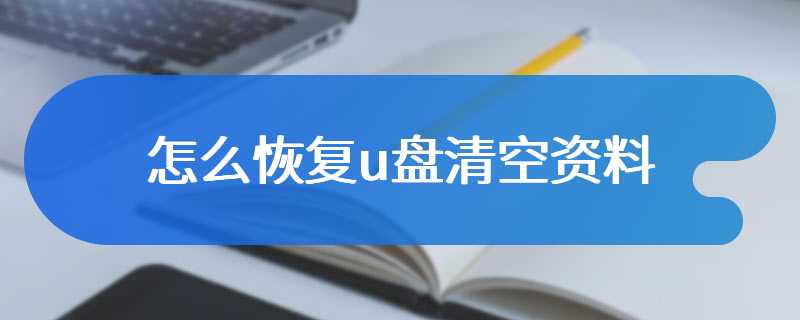 怎么恢复u盘清空资料